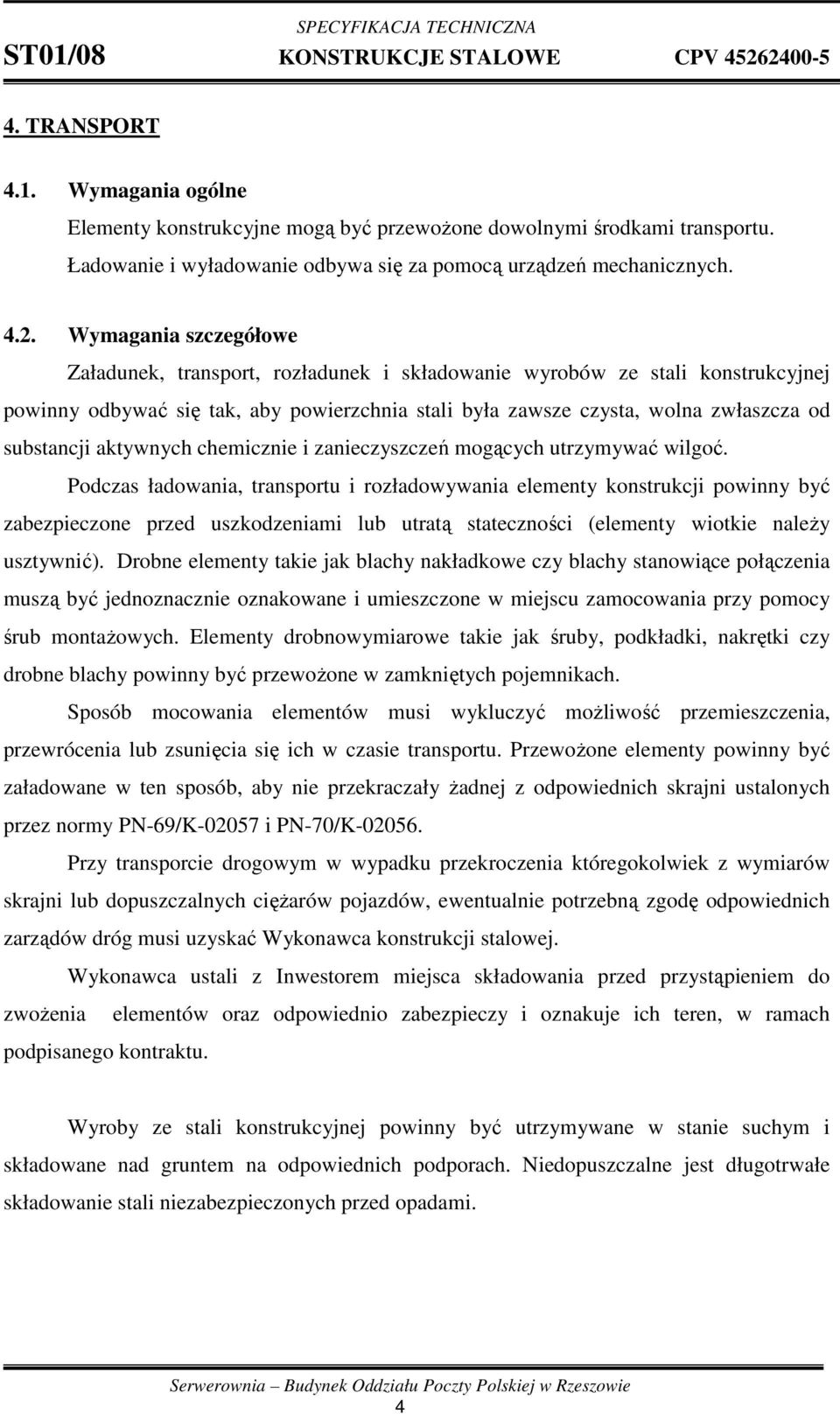 SPECYFIKACJA TECHNICZNA
ST01/08 KONSTRUKCJE STALOWE CPV 45262400-5

4. TRANSPORT

4.1. Wymagania ogólne
Elementy konstrukcyjne mogą być przewożone dowolnymi środkami transportu. Ładowanie i wyładowanie odbywa się za pomocą urządzeń mechanicznych.

4.2. Wymagania szczegółowe
Załadunek, transport, rozładunek i składowanie wyrobów ze stali konstrukcyjnej powinny odbywać się tak, aby powierzchnia stali była zawsze czysta, wolna zwłaszcza od substancji aktywnych chemicznie i zanieczyszczeń mogących utrzymywać wilgoć.

Podczas ładowania, transportu i rozładowywania elementy konstrukcji powinny być zabezpieczone przed uszkodzeniami lub utratą stateczności (elementy wiotkie należy usztywnić). Drobne elementy takie jak blachy nakładkowe czy blachy stanowiące połączenia muszą być jednoznacznie oznakowane i umieszczone w miejscu zamocowania przy pomocy śrub montażowych. Elementy drobnowymiarowe takie jak śruby, podkładki, nakrętki czy drobne blachy powinny być przewożone w zamkniętych pojemnikach.

Sposób mocowania elementów musi wykluczyć możliwość przemieszczenia, przewrócenia lub zsunięcia się ich w czasie transportu. Przewożone elementy powinny być załadowane w ten sposób, aby nie przekraczały żadnej z odpowiednich skrajni ustalonych przez normy PN-69/K-02057 i PN-70/K-02056.

Przy transporcie drogowym w wypadku przekroczenia któregokolwiek z wymiarów skrajni lub dopuszczalnych ciężarów pojazdów, ewentualnie potrzebną zgodę odpowiednich zarządów dróg musi uzyskać Wykonawca konstrukcji stalowej.

Wykonawca ustali z Inwestorem miejsca składowania przed przystąpieniem do zwożenia elementów oraz odpowiednio zabezpieczy i oznakuje ich teren, w ramach podpisanego kontraktu.

Wyroby ze stali konstrukcyjnej powinny być utrzymywane w stanie suchym i składowane nad gruntem na odpowiednich podporach. Niedopuszczalne jest długotrwałe składowanie stali niezabezpieczonych przed opadami.

Serwerownia – Budynek Oddziału Poczty Polskiej w Rzeszowie
4